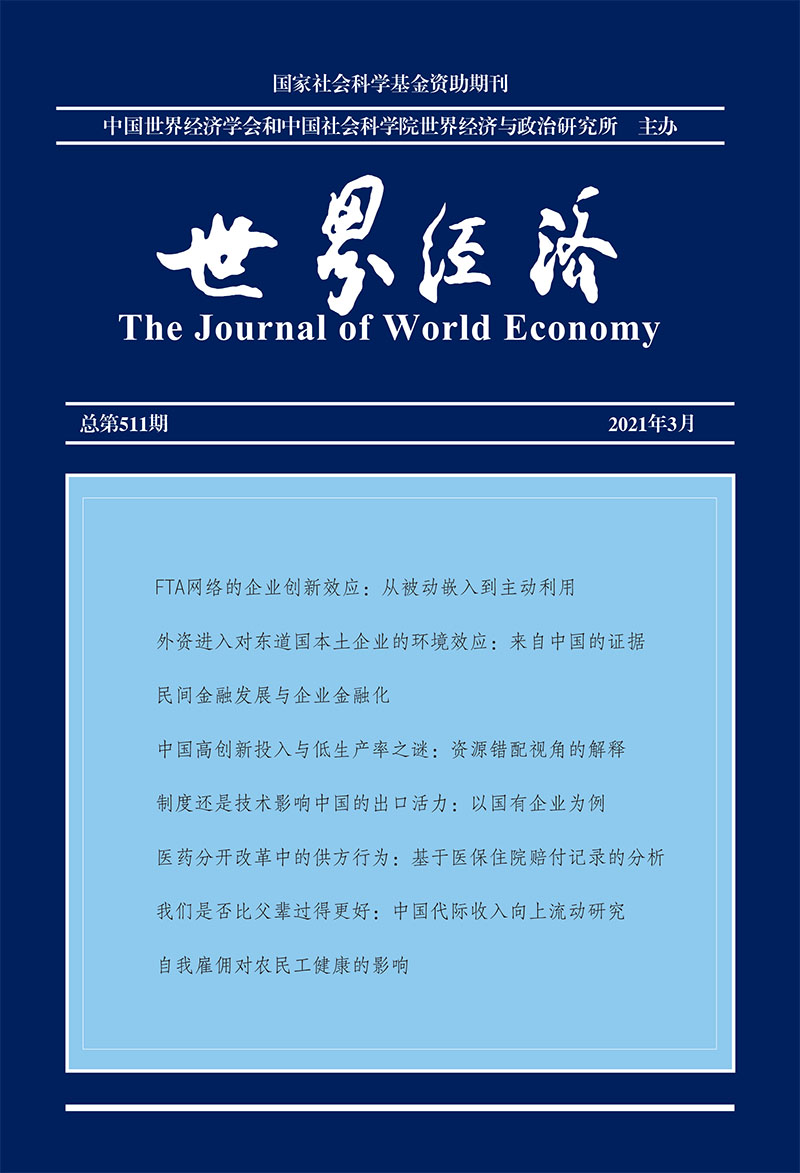 国家社会科学基金资助期刊

中国世界经济学会和中国社会科学院世界经济与政治研究所　主办

世界经济

The Journal of World Economy

总第511期

2021年3月

FTA网络的企业创新效应：从被动嵌入到主动利用

外资进入对东道国本土企业的环境效应：来自中国的证据

民间金融发展与企业金融化

中国高创新投入与低生产率之谜：资源错配视角的解释

制度还是技术影响中国的出口活力：以国有企业为例

医药分开改革中的供方行为：基于医保住院赔付记录的分析

我们是否比父辈过得更好：中国代际收入向上流动研究

自我雇佣对农民工健康的影响